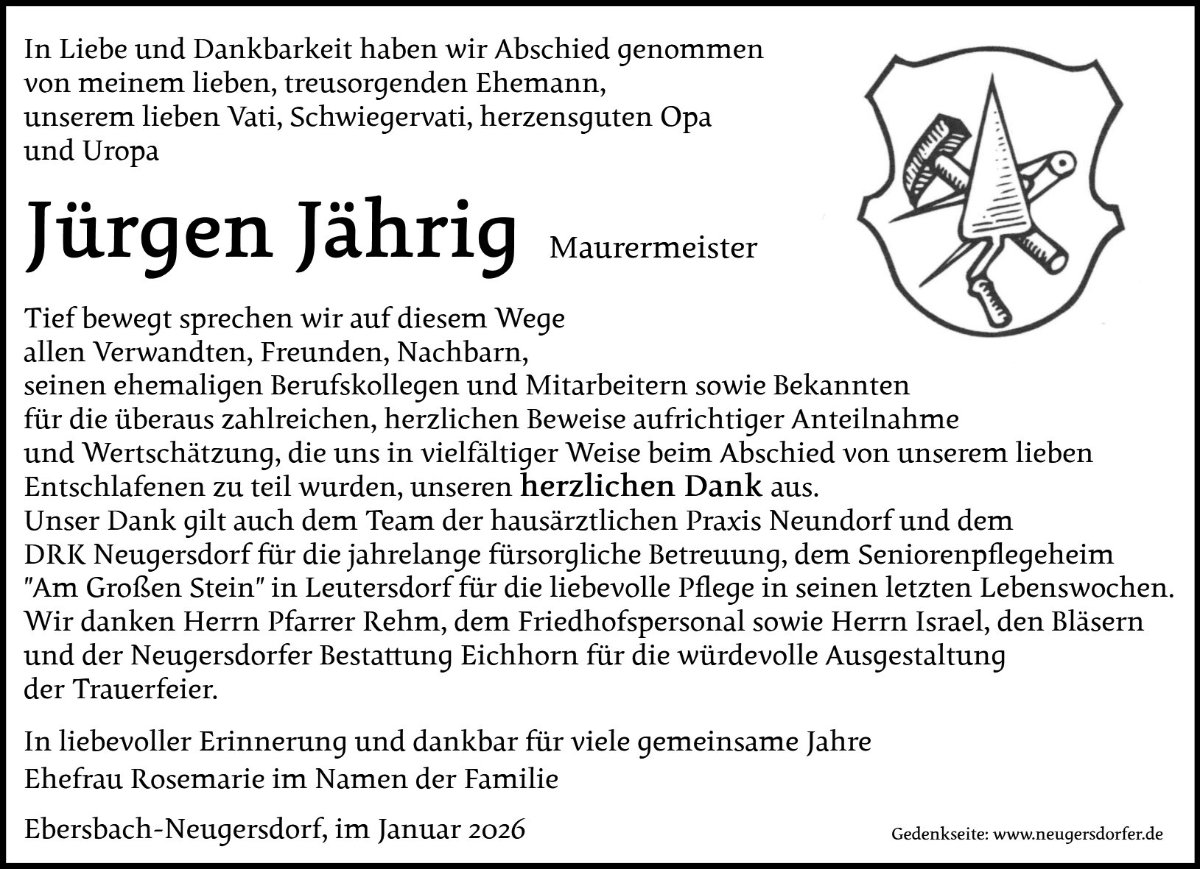 In Liebe und Dankbarkeit haben wir Abschied genommen von meinem lieben, treusorgenden Ehemann, unserem lieben Vati, Schwiegervati, herzensguten Opa und Uropa

Jürgen Jährig Maurermeister

Tief bewegt sprechen wir auf diesem Wege allen Verwandten, Freunden, Nachbarn, seinen ehemaligen Berufskollegen und Mitarbeitern sowie Bekannten für die überaus zahlreichen, herzlichen Beweise aufrichtiger Anteilnahme und Wertschätzung, die uns in vielfältiger Weise beim Abschied von unserem lieben Entschlafenen zu teil wurden, unseren herzlichen Dank aus.
Unser Dank gilt auch dem Team der hausärztlichen Praxis Neundorf und dem DRK Neugersdorf für die jahrelange fürsorgliche Betreuung, dem Seniorenpflegeheim "Am Großen Stein" in Leutersdorf für die liebevolle Pflege in seinen letzten Lebenswochen.
Wir danken Herrn Pfarrer Rehm, dem Friedhofspersonal sowie Herrn Israel, den Bläsern und der Neugersdorfer Bestattung Eichhorn für die würdevolle Ausgestaltung der Trauerfeier.

In liebevoller Erinnerung und dankbar für viele gemeinsame Jahre
Ehefrau Rosemarie im Namen der Familie

Ebersbach-Neugersdorf, im Januar 2026

Gedenkseite: www.neugersdorfer.de